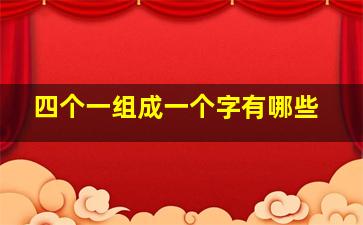 四个一组成一个字有哪些